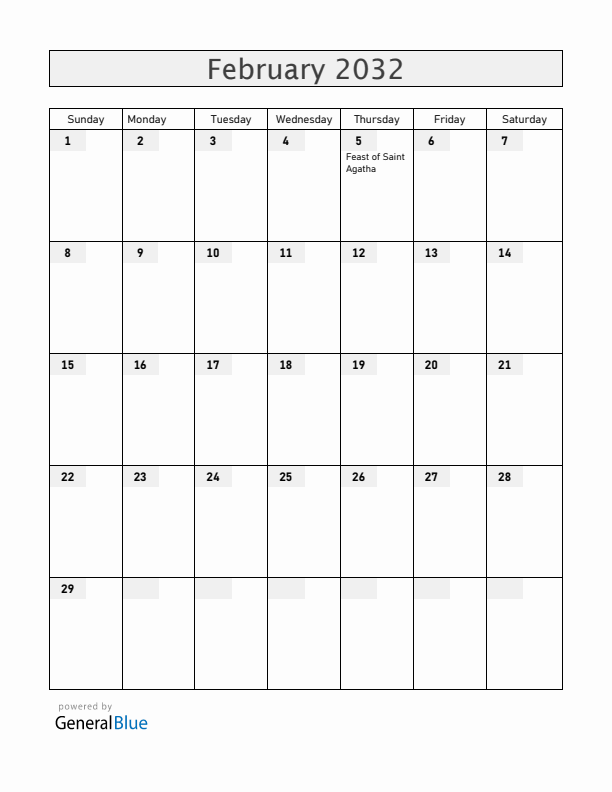 February 2032

| Sunday | Monday | Tuesday | Wednesday | Thursday | Friday | Saturday |
|---|---|---|---|---|---|---|
| 1 | 2 | 3 | 4 | 5 Feast of Saint Agatha | 6 | 7 |
| 8 | 9 | 10 | 11 | 12 | 13 | 14 |
| 15 | 16 | 17 | 18 | 19 | 20 | 21 |
| 22 | 23 | 24 | 25 | 26 | 27 | 28 |
| 29 | | | | | | |

powered by
GeneralBlue